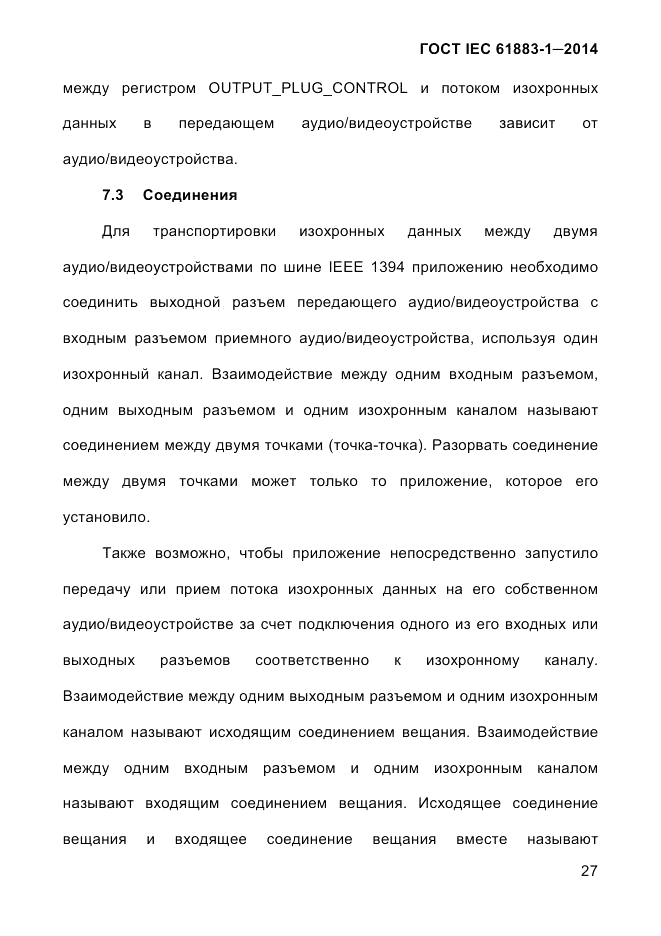 ГОСТ IEC 61883-1—2014

между регистром OUTPUT_PLUG_CONTROL и потоком изохронных данных в передающем аудио/видеоустройстве зависит от аудио/видеоустройства.

7.3 Соединения

Для транспортировки изохронных данных между двумя аудио/видеоустройствами по шине IEEE 1394 приложению необходимо соединить выходной разъем передающего аудио/видеоустройства с входным разъемом приемного аудио/видеоустройства, используя один изохронный канал. Взаимодействие между одним входным разъемом, одним выходным разъемом и одним изохронным каналом называют соединением между двумя точками (точка-точка). Разорвать соединение между двумя точками может только то приложение, которое его установило.

Также возможно, чтобы приложение непосредственно запустило передачу или прием потока изохронных данных на его собственном аудио/видеоустройстве за счет подключения одного из его входных или выходных разъемов соответственно к изохронному каналу. Взаимодействие между одним выходным разъемом и одним изохронным каналом называют исходящим соединением вещания. Взаимодействие между одним входным разъемом и одним изохронным каналом называют входящим соединением вещания. Исходящее соединение вещания и входящее соединение вещания вместе называют

27